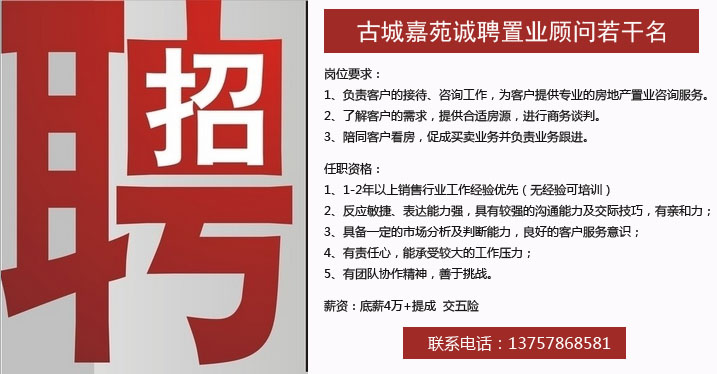 聘
招

古城嘉苑诚聘置业顾问若干名

岗位要求：
1、负责客户的接待、咨询工作，为客户提供专业的房地产置业咨询服务。
2、了解客户的需求，提供合适房源，进行商务谈判。
3、陪同客户看房，促成买卖业务并负责业务跟进。

任职资格：
1、1-2年以上销售行业工作经验优先（无经验可培训）
2、反应敏捷、表达能力强，具有较强的沟通能力及交际技巧，有亲和力；
3、具备一定的市场分析及判断能力，良好的客户服务意识；
4、有责任心，能承受较大的工作压力；
5、有团队协作精神，善于挑战。

薪资：底薪4万+提成 交五险

联系电话：13757868581